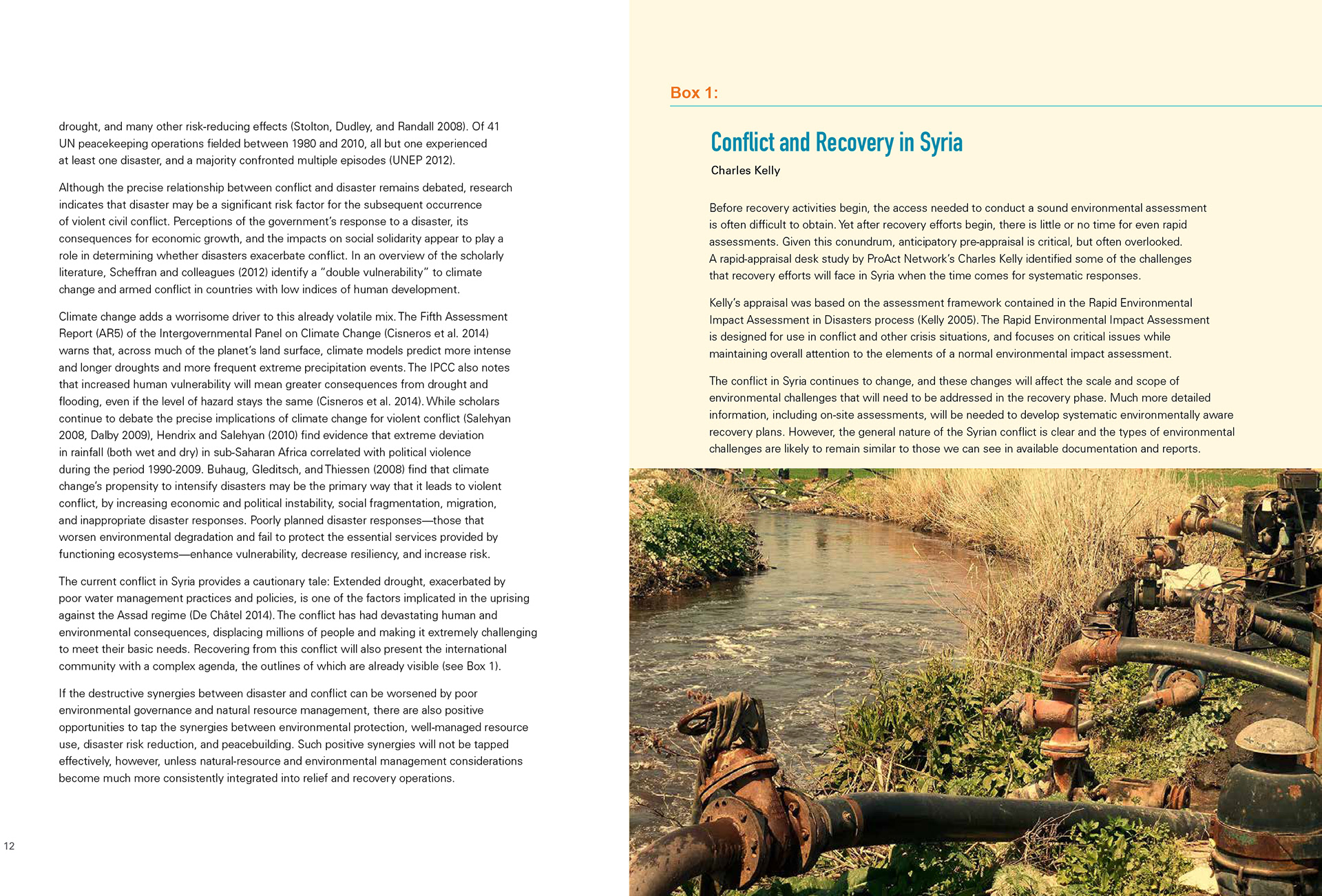 drought, and many other risk-reducing effects (Stolton, Dudley, and Randall 2008). Of 41 UN peacekeeping operations fielded between 1980 and 2010, all but one experienced at least one disaster, and a majority confronted multiple episodes (UNEP 2012).

Although the precise relationship between conflict and disaster remains debated, research indicates that disaster may be a significant risk factor for the subsequent occurrence of violent civil conflict. Perceptions of the government's response to a disaster, its consequences for economic growth, and the impacts on social solidarity appear to play a role in determining whether disasters exacerbate conflict. In an overview of the scholarly literature, Scheffran and colleagues (2012) identify a "double vulnerability" to climate change and armed conflict in countries with low indices of human development.

Climate change adds a worrisome driver to this already volatile mix. The Fifth Assessment Report (AR5) of the Intergovernmental Panel on Climate Change (Cisneros et al. 2014) warns that, across much of the planet's land surface, climate models predict more intense and longer droughts and more frequent extreme precipitation events. The IPCC also notes that increased human vulnerability will mean greater consequences from drought and flooding, even if the level of hazard stays the same (Cisneros et al. 2014). While scholars continue to debate the precise implications of climate change for violent conflict (Salehyan 2008, Dalby 2009), Hendrix and Salehyan (2010) find evidence that extreme deviation in rainfall (both wet and dry) in sub-Saharan Africa correlated with political violence during the period 1990-2009. Buhaug, Gleditsch, and Thiessen (2008) find that climate change's propensity to intensify disasters may be the primary way that it leads to violent conflict, by increasing economic and political instability, social fragmentation, migration, and inappropriate disaster responses. Poorly planned disaster responses—those that worsen environmental degradation and fail to protect the essential services provided by functioning ecosystems—enhance vulnerability, decrease resiliency, and increase risk.

The current conflict in Syria provides a cautionary tale: Extended drought, exacerbated by poor water management practices and policies, is one of the factors implicated in the uprising against the Assad regime (De Châtel 2014). The conflict has had devastating human and environmental consequences, displacing millions of people and making it extremely challenging to meet their basic needs. Recovering from this conflict will also present the international community with a complex agenda, the outlines of which are already visible (see Box 1).

If the destructive synergies between disaster and conflict can be worsened by poor environmental governance and natural resource management, there are also positive opportunities to tap the synergies between environmental protection, well-managed resource use, disaster risk reduction, and peacebuilding. Such positive synergies will not be tapped effectively, however, unless natural-resource and environmental management considerations become much more consistently integrated into relief and recovery operations.

12

Box 1:

Conflict and Recovery in Syria

Charles Kelly

Before recovery activities begin, the access needed to conduct a sound environmental assessment is often difficult to obtain. Yet after recovery efforts begin, there is little or no time for even rapid assessments. Given this conundrum, anticipatory pre-appraisal is critical, but often overlooked. A rapid-appraisal desk study by ProAct Network's Charles Kelly identified some of the challenges that recovery efforts will face in Syria when the time comes for systematic responses.

Kelly's appraisal was based on the assessment framework contained in the Rapid Environmental Impact Assessment in Disasters process (Kelly 2005). The Rapid Environmental Impact Assessment is designed for use in conflict and other crisis situations, and focuses on critical issues while maintaining overall attention to the elements of a normal environmental impact assessment.

The conflict in Syria continues to change, and these changes will affect the scale and scope of environmental challenges that will need to be addressed in the recovery phase. Much more detailed information, including on-site assessments, will be needed to develop systematic environmentally aware recovery plans. However, the general nature of the Syrian conflict is clear and the types of environmental challenges are likely to remain similar to those we can see in available documentation and reports.